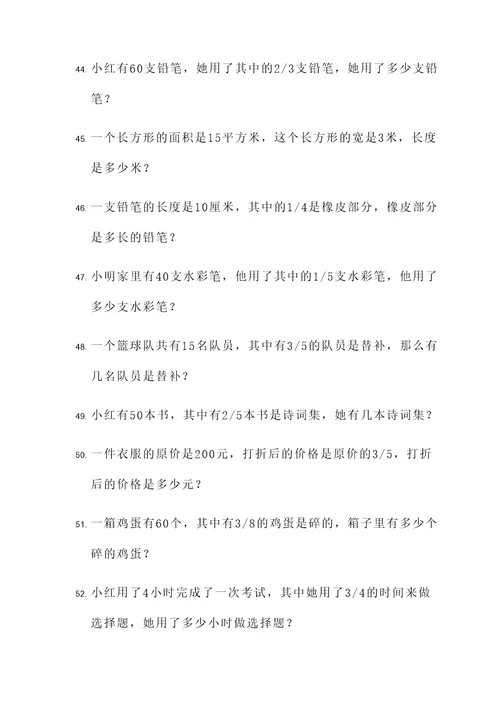 44. 小红有60支铅笔，她用了其中的2/3支铅笔，她用了多少支铅笔？

45. 一个长方形的面积是15平方米，这个长方形的宽是3米，长度是多少米？

46. 一支铅笔的长度是10厘米，其中的1/4是橡皮部分，橡皮部分是多长的铅笔？

47. 小明家里有40支水彩笔，他用了其中的1/5支水彩笔，他用了多少支水彩笔？

48. 一个篮球队共有15名队员，其中有3/5的队员是替补，那么有几名队员是替补？

49. 小红有50本书，其中有2/5本书是诗词集，她有几本诗词集？

50. 一件衣服的原价是200元，打折后的价格是原价的3/5，打折后的价格是多少元？

51. 一箱鸡蛋有60个，其中有3/8的鸡蛋是碎的，箱子里有多少个碎的鸡蛋？

52. 小红用了4小时完成了一次考试，其中她用了3/4的时间来做选择题，她用了多少小时做选择题？